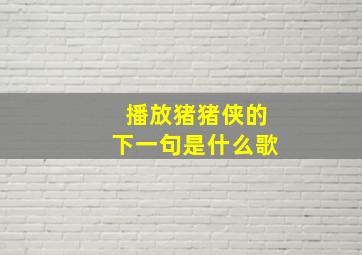 播放猪猪侠的
下一句是什么歌